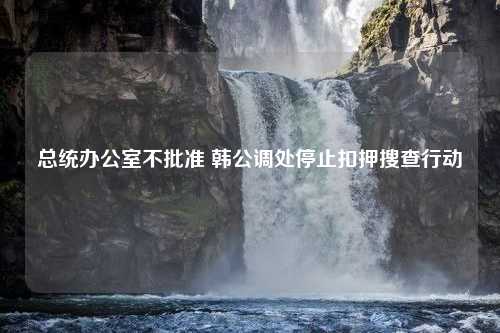 总统办公室不批准 韩公调处停止扣押搜查行动